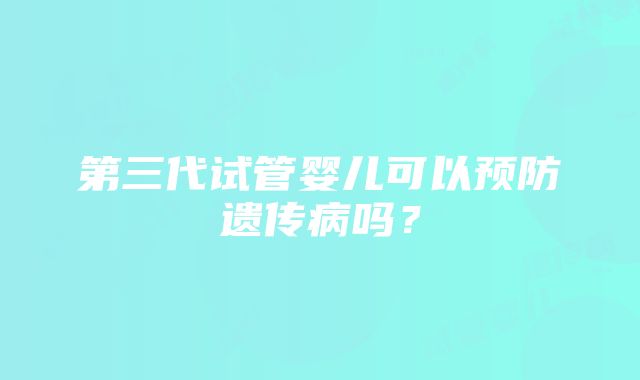 第三代试管婴儿可以预防遗传病吗？